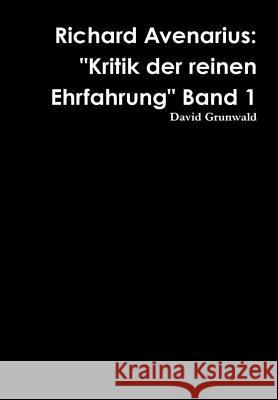 Richard Avenarius: "Kritik der reinen Ehrfahrung" Band 1

David Grunwald

Kraina Książek